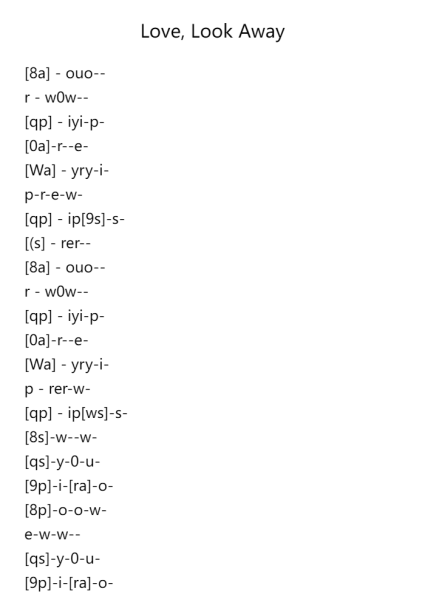 Love, Look Away

[8a] - ouo--
r - w0w--
[qp] - iyi-p-
[0a]-r--e-
[Wa] - yry-i-
p-r-e-w-
[qp] - ip[9s]-s-
[(s] - rer--
[8a] - ouo--
r - w0w--
[qp] - iyi-p-
[0a]-r--e-
[Wa] - yry-i-
p - rer-w-
[qp] - ip[ws]-s-
[8s]-w--w-
[qs]-y-0-u-
[9p]-i-[ra]-o-
[8p]-o-o-w-
e-w-w--
[qs]-y-0-u-
[9p]-i-[ra]-o-